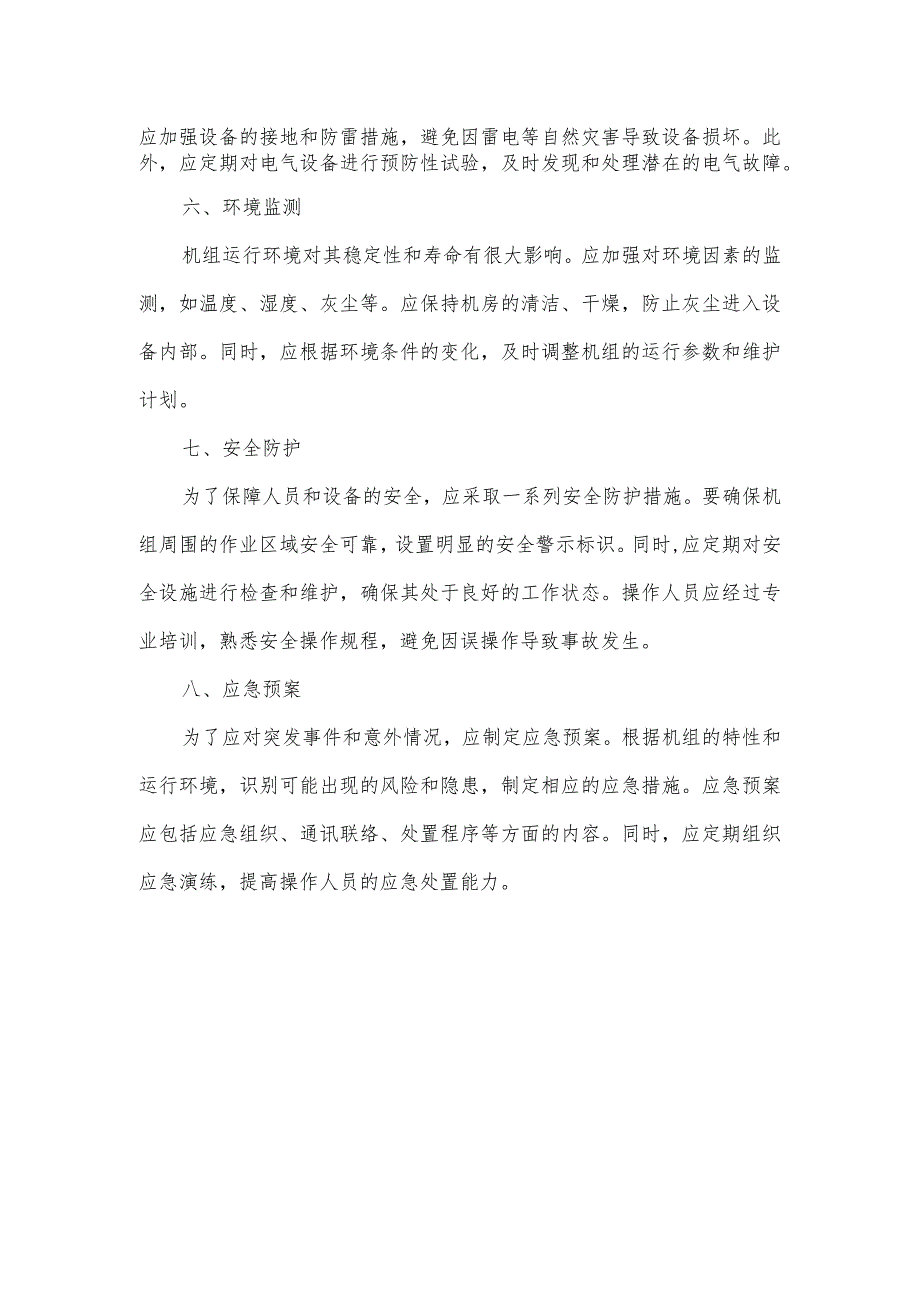 应加强设备的接地和防雷措施，避免因雷电等自然灾害导致设备损坏。此外，应定期对电气设备进行预防性试验，及时发现和处理潜在的电气故障。

六、环境监测

机组运行环境对其稳定性和寿命有很大影响。应加强对环境因素的监测，如温度、湿度、灰尘等。应保持机房的清洁、干燥，防止灰尘进入设备内部。同时，应根据环境条件的变化，及时调整机组的运行参数和维护计划。

七、安全防护

为了保障人员和设备的安全，应采取一系列安全防护措施。要确保机组周围的作业区域安全可靠，设置明显的安全警示标识。同时，应定期对安全设施进行检查和维护，确保其处于良好的工作状态。操作人员应经过专业培训，熟悉安全操作规程，避免因误操作导致事故发生。

八、应急预案

为了应对突发事件和意外情况，应制定应急预案。根据机组的特性和运行环境，识别可能出现的风险和隐患，制定相应的应急措施。应急预案应包括应急组织、通讯联络、处置程序等方面的内容。同时，应定期组织应急演练，提高操作人员的应急处置能力。